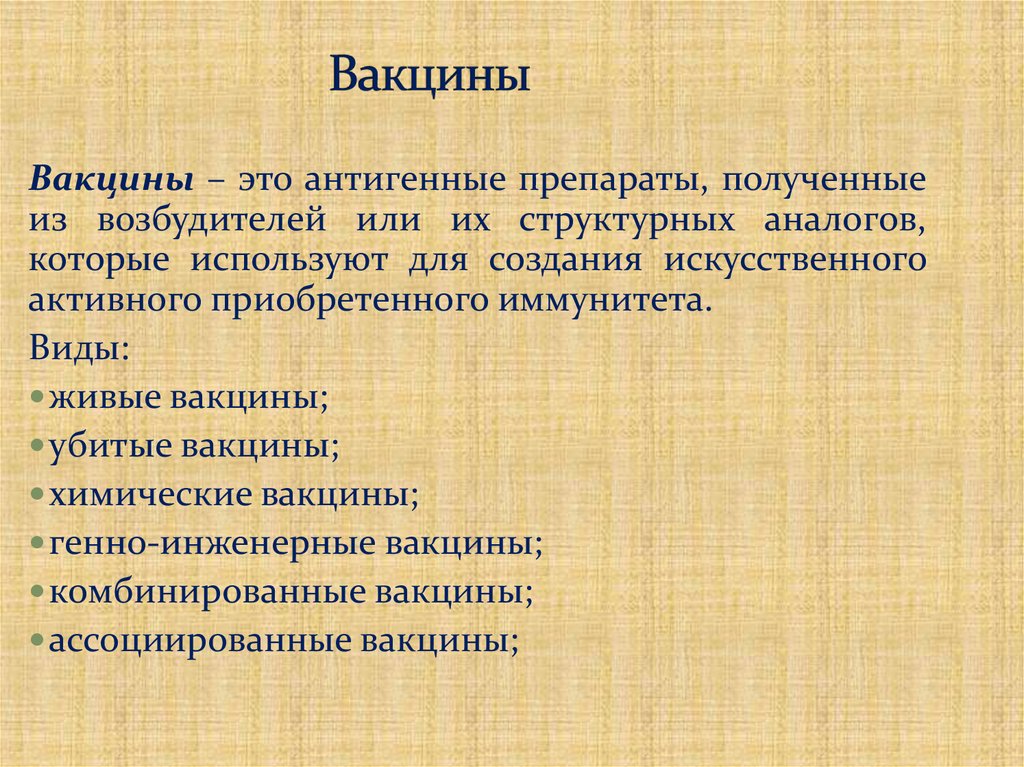 Вакцины

Вакцины – это антигенные препараты, полученные из возбудителей или их структурных аналогов, которые используют для создания искусственного активного приобретенного иммунитета.

Виды:

• живые вакцины;
• убитые вакцины;
• химические вакцины;
• генно-инженерные вакцины;
• комбинированные вакцины;
• ассоциированные вакцины;